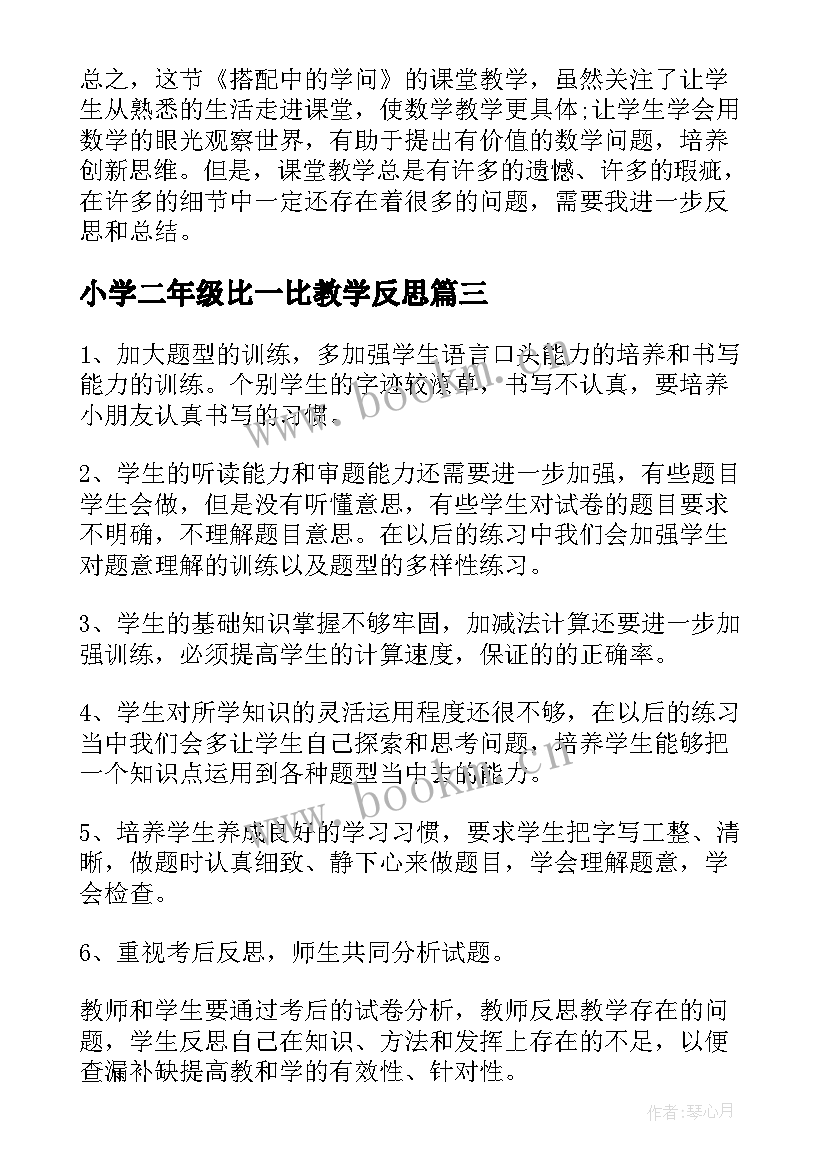 总之，这节《搭配中的学问》的课堂教学，虽然关注了让学生从熟悉的生活走进课堂，使数学教学更具体;让学生学会用数学的眼光观察世界，有助于提出有价值的数学问题，培养创新思维。但是，课堂教学总是有许多的遗憾、许多的瑕疵，在许多的细节中一定还存在着很多的问题，需要我进一步反思和总结。

小学二年级比一比教学反思篇三

1、加大题型的训练，多加强学生语言口头能力的培养和书写能力的训练。个别学生的字迹较潦草，书写不认真，要培养小朋友认真书写的习惯。

2、学生的听读能力和审题能力还需要进一步加强，有些题目学生会做，但是没有听懂意思，有些学生对试卷的题目要求不明确，不理解题目意思。在以后的练习中我们会加强学生对题意理解的训练以及题型的多样性练习。

3、学生的基础知识掌握不够牢固，加减法计算还要进一步加强训练，必须提高学生的计算速度，保证的的正确率。

4、学生对所学知识的灵活运用程度还很不够，在以后的练习当中我们会多让学生自己探索和思考问题，培养学生能够把一个知识点运用到各种题型当中去的能力。

5、培养学生养成良好的学习习惯，要求学生把字写工整、清晰，做题时认真细致、静下心来做题目，学会理解题意，学会检查。

6、重视考后反思，师生共同分析试题。

教师和学生要通过考后的试卷分析，教师反思教学存在的问题，学生反思自己在知识、方法和发挥上存在的不足，以便查漏补缺提高教和学的有效性、针对性。

www.bookm.cn

www.bookm.cn

作者：琴心月